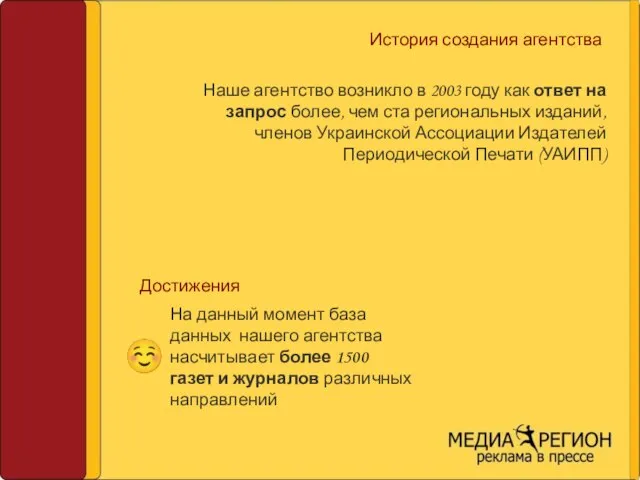 История создания агентства

Наше агентство возникло в 2003 году как ответ на запрос более, чем ста региональных изданий, членов Украинской Ассоциации Издателей Периодической Печати (УАИПП)

Достижения

На данный момент база данных нашего агентства насчитывает более 1500 газет и журналов различных направлений

МЕДИА РЕГИОН
реклама в прессе